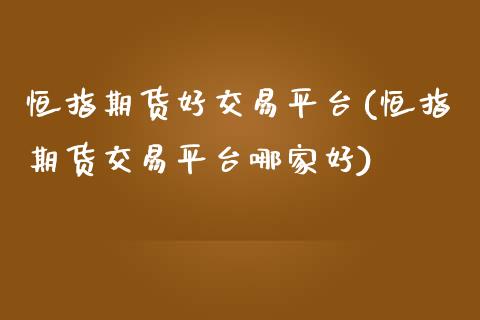 恒指期货好交易平台(恒指期货交易平台哪家好)